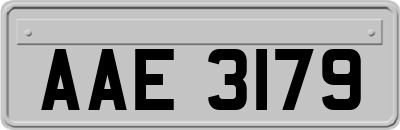 AAE 3179